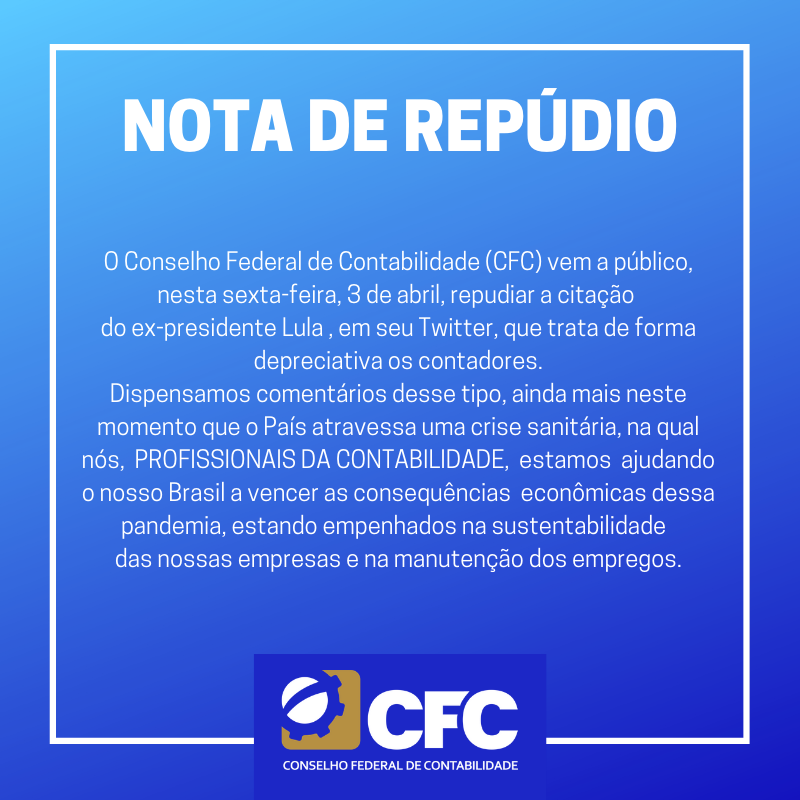 NOTA DE REPÚDIO

O Conselho Federal de Contabilidade (CFC) vem a público, nesta sexta-feira, 3 de abril, repudiar a citação do ex-presidente Lula , em seu Twitter, que trata de forma depreciativa os contadores.
Dispensamos comentários desse tipo, ainda mais neste momento que o País atravessa uma crise sanitária, na qual nós, PROFISSIONAIS DA CONTABILIDADE, estamos ajudando o nosso Brasil a vencer as consequências econômicas dessa pandemia, estando empenhados na sustentabilidade das nossas empresas e na manutenção dos empregos.

CFC
CONSELHO FEDERAL DE CONTABILIDADE